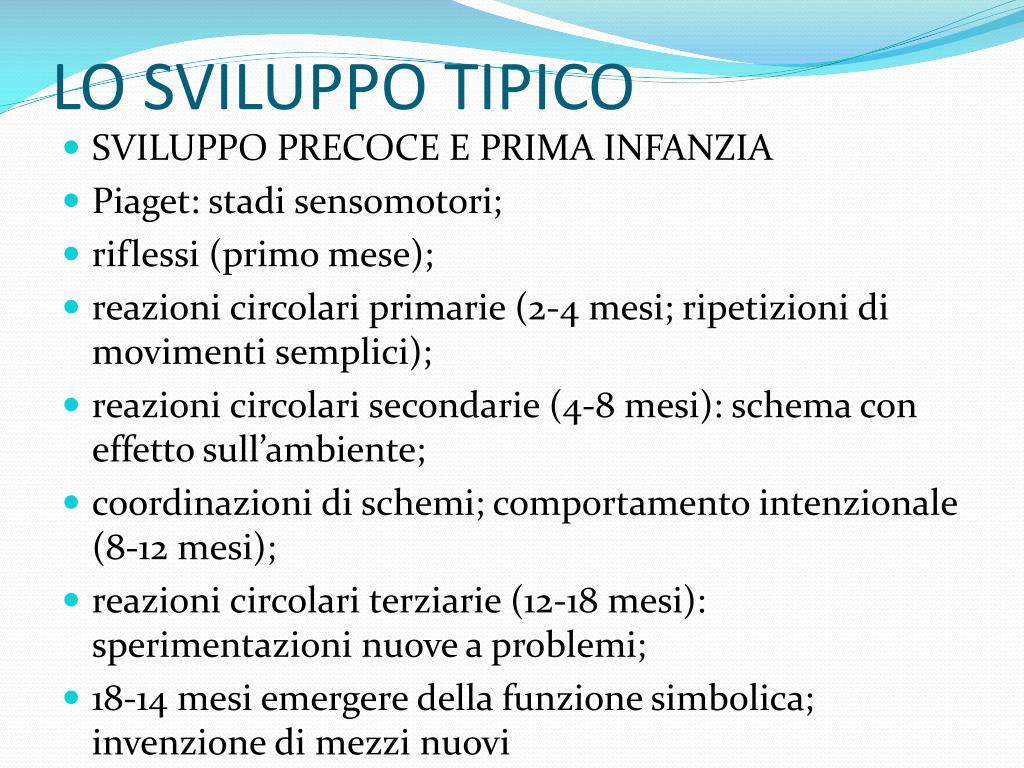 LO SVILUPPO TIPICO

- SVILUPPO PRECOCE E PRIMA INFANZIA
- Piaget: stadi sensomotori;
- riflessi (primo mese);
- reazioni circolari primarie (2-4 mesi; ripetizioni di movimenti semplici);
- reazioni circolari secondarie (4-8 mesi): schema con effetto sull'ambiente;
- coordinazioni di schemi; comportamento intenzionale (8-12 mesi);
- reazioni circolari terziarie (12-18 mesi): sperimentazioni nuove a problemi;
- 18-14 mesi emergere della funzione simbolica; invenzione di mezzi nuovi